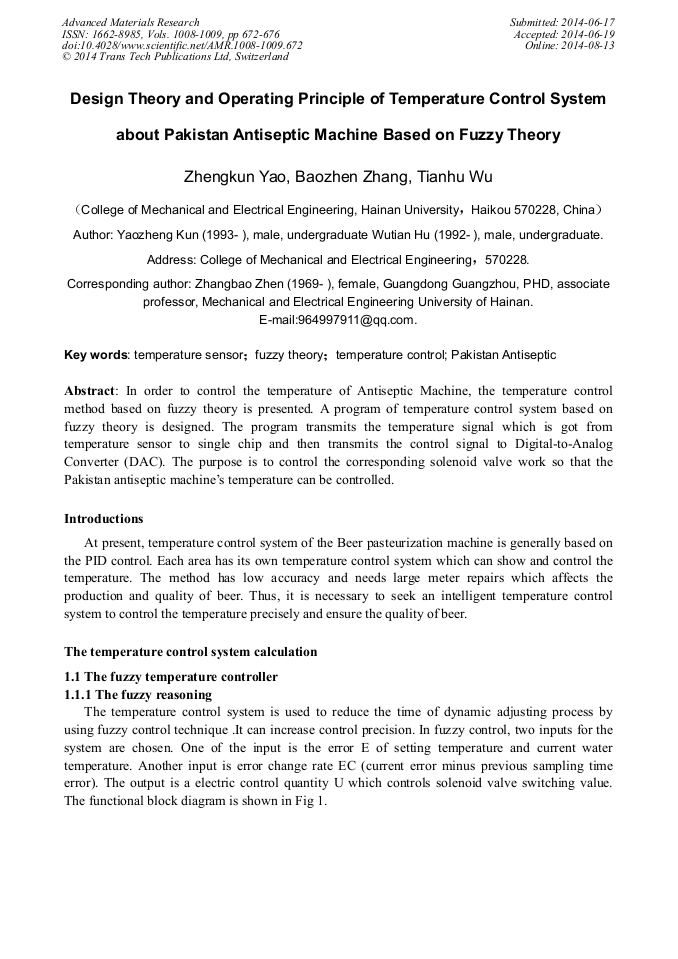 Advanced Materials Research
ISSN: 1662-8985, Vols. 1008-1009, pp 672-676
doi:10.4028/www.scientific.net/AMR.1008-1009.672
© 2014 Trans Tech Publications Ltd, Switzerland

Submitted: 2014-06-17
Accepted: 2014-06-19
Online: 2014-08-13

Design Theory and Operating Principle of Temperature Control System about Pakistan Antiseptic Machine Based on Fuzzy Theory

Zhengkun Yao, Baozhen Zhang, Tianhu Wu

（College of Mechanical and Electrical Engineering, Hainan University，Haikou 570228, China）

Author: Yaozheng Kun (1993- ), male, undergraduate Wutian Hu (1992- ), male, undergraduate.

Address: College of Mechanical and Electrical Engineering，570228.

Corresponding author: Zhangbao Zhen (1969- ), female, Guangdong Guangzhou, PHD, associate professor, Mechanical and Electrical Engineering University of Hainan.
E-mail:964997911@qq.com.

Key words: temperature sensor；fuzzy theory；temperature control; Pakistan Antiseptic

Abstract: In order to control the temperature of Antiseptic Machine, the temperature control method based on fuzzy theory is presented. A program of temperature control system based on fuzzy theory is designed. The program transmits the temperature signal which is got from temperature sensor to single chip and then transmits the control signal to Digital-to-Analog Converter (DAC). The purpose is to control the corresponding solenoid valve work so that the Pakistan antiseptic machine's temperature can be controlled.

Introductions

At present, temperature control system of the Beer pasteurization machine is generally based on the PID control. Each area has its own temperature control system which can show and control the temperature. The method has low accuracy and needs large meter repairs which affects the production and quality of beer. Thus, it is necessary to seek an intelligent temperature control system to control the temperature precisely and ensure the quality of beer.

The temperature control system calculation

1.1 The fuzzy temperature controller
1.1.1 The fuzzy reasoning

The temperature control system is used to reduce the time of dynamic adjusting process by using fuzzy control technique .It can increase control precision. In fuzzy control, two inputs for the system are chosen. One of the input is the error E of setting temperature and current water temperature. Another input is error change rate EC (current error minus previous sampling time error). The output is a electric control quantity U which controls solenoid valve switching value. The functional block diagram is shown in Fig 1.